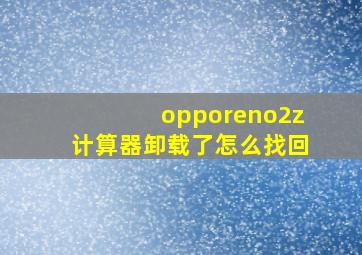 opporeno2z
计算器卸载了怎么找回